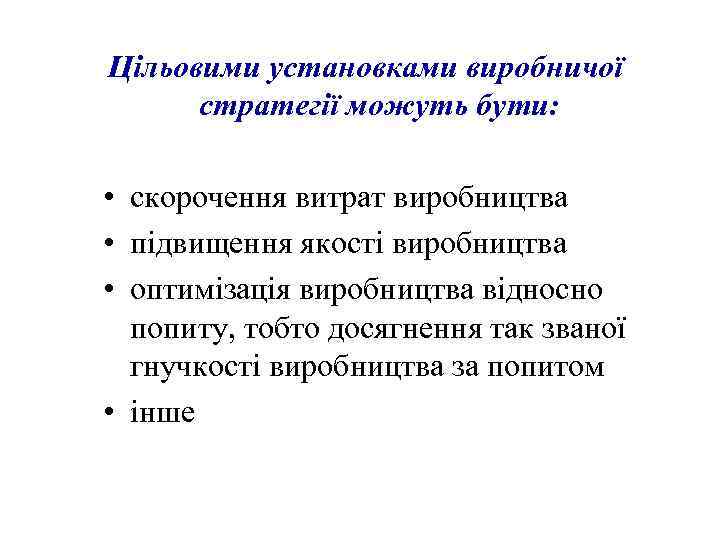 Цільовими установками виробничої стратегії можуть бути:

• скорочення витрат виробництва
• підвищення якості виробництва
• оптимізація виробництва відносно попиту, тобто досягнення так званої гнучкості виробництва за попитом
• інше